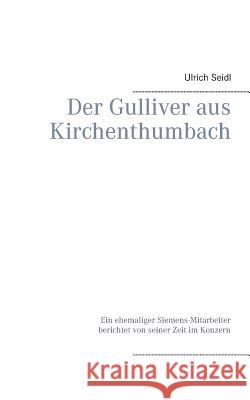 Ulrich Seidl

Der Gulliver aus Kirchenthumbach

Ein ehemaliger Siemens-Mitarbeiter berichtet von seiner Zeit im Konzern

Kraina Książek